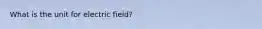 What is the unit for electric field?